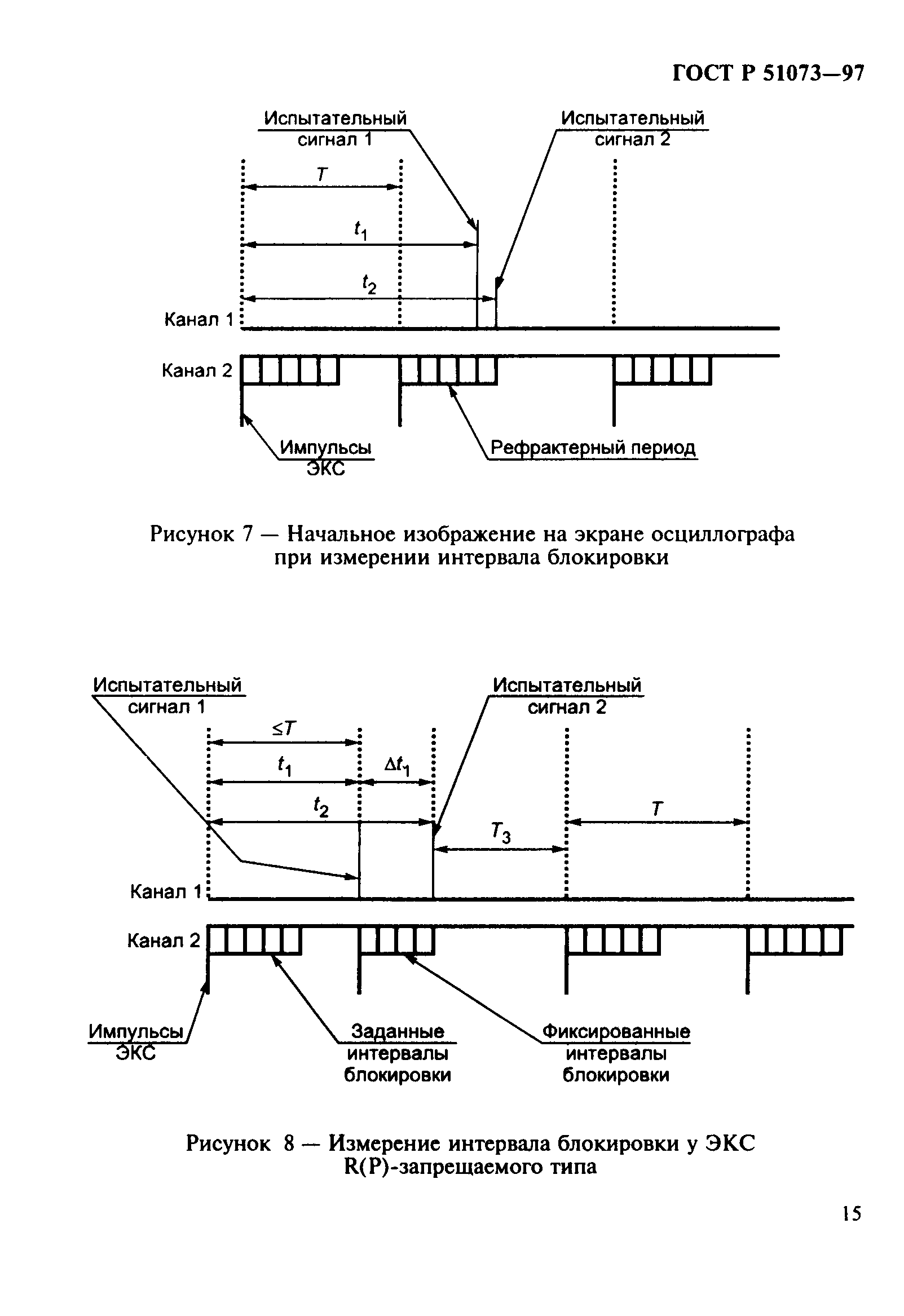 ГОСТ Р 51073—97

Испытательный сигнал 1

Испытательный сигнал 2

$T$

$t_1$

$t_2$

Канал 1

Канал 2

Импульсы ЭКС

Рефрактерный период

Рисунок 7 — Начальное изображение на экране осциллографа при измерении интервала блокировки

Испытательный сигнал 1

Испытательный сигнал 2

$\leq T$

$t_1$

$\Delta t_1$

$t_2$

$T$

$T_3$

Канал 1

Канал 2

Импульсы ЭКС

Заданные интервалы блокировки

Фиксированные интервалы блокировки

Рисунок 8 — Измерение интервала блокировки у ЭКС R(P)-запрещаемого типа

15